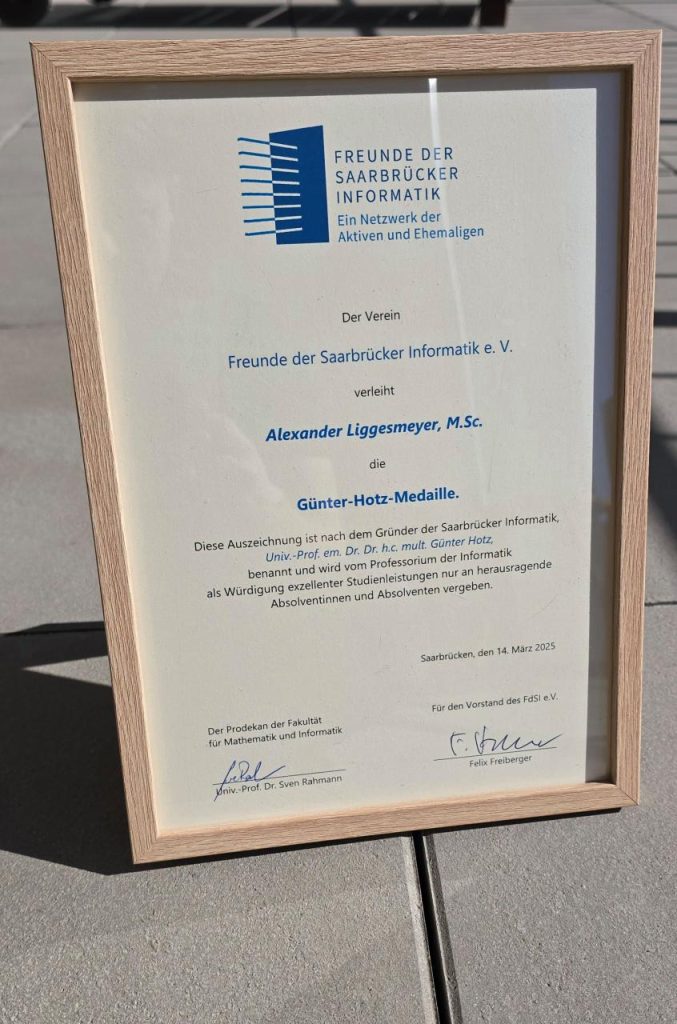 FREUNDE DER SAARBRÜCKER INFORMATIK
Ein Netzwerk der Aktiven und Ehemaligen

Der Verein

Freunde der Saarbrücker Informatik e. V.

verleiht

Alexander Liggesmeyer, M.Sc.

die

Günter-Hotz-Medaille.

Diese Auszeichnung ist nach dem Gründer der Saarbrücker Informatik, Univ.-Prof. em. Dr. Dr. h.c. mult. Günter Hotz, benannt und wird vom Professorium der Informatik als Würdigung exzellenter Studienleistungen nur an herausragende Absolventinnen und Absolventen vergeben.

Saarbrücken, den 14. März 2025

Der Prodekan der Fakultät für Mathematik und Informatik

Univ.-Prof. Dr. Sven Rahmann

Für den Vorstand des FdSI e.V.

Felix Freiberger